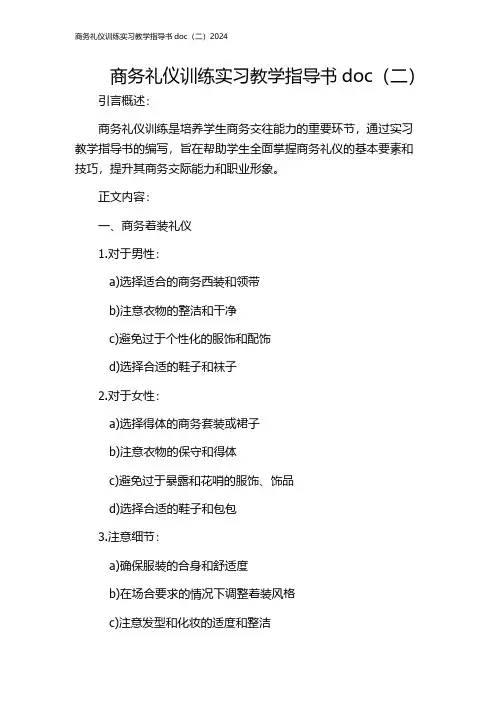 商务礼仪训练实习教学指导书 doc（二）2024

商务礼仪训练实习教学指导书 doc（二）

引言概述：

商务礼仪训练是培养学生商务交往能力的重要环节，通过实习教学指导书的编写，旨在帮助学生全面掌握商务礼仪的基本要素和技巧，提升其商务交际能力和职业形象。

正文内容：

一、商务着装礼仪

1.对于男性：

a)选择适合的商务西装和领带

b)注意衣物的整洁和干净

c)避免过于个性化的服饰和配饰

d)选择合适的鞋子和袜子

2.对于女性：

a)选择得体的商务套装或裙子

b)注意衣物的保守和得体

c)避免过于暴露和花哨的服饰、饰品

d)选择合适的鞋子和包包

3.注意细节：

a)确保服装的合身和舒适度

b)在场合要求的情况下调整着装风格

c)注意发型和化妆的适度和整洁